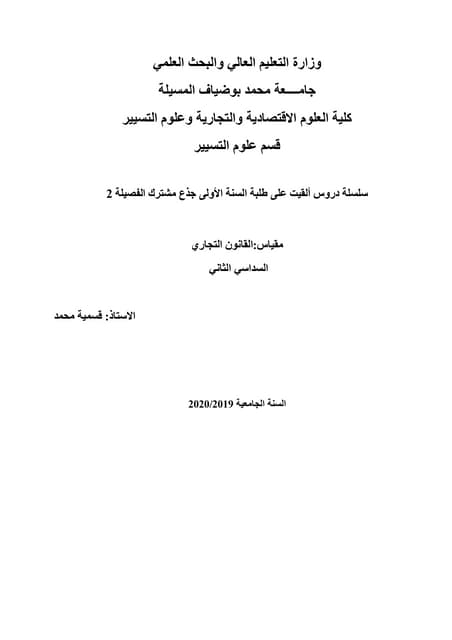 وزارة التعليم العالي والبحث العلمي

جامـــعة محمد بوضياف المسيلة

كلية العلوم الاقتصادية والتجارية وعلوم التسيير

قسم علوم التسيير

سلسلة دروس ألقيت على طلبة السنة الأولى جذع مشترك الفصيلة 2

مقياس:القانون التجاري

السداسي الثاني

الاستاذ: قسمية محمد

السنة الجامعية 2020/2019